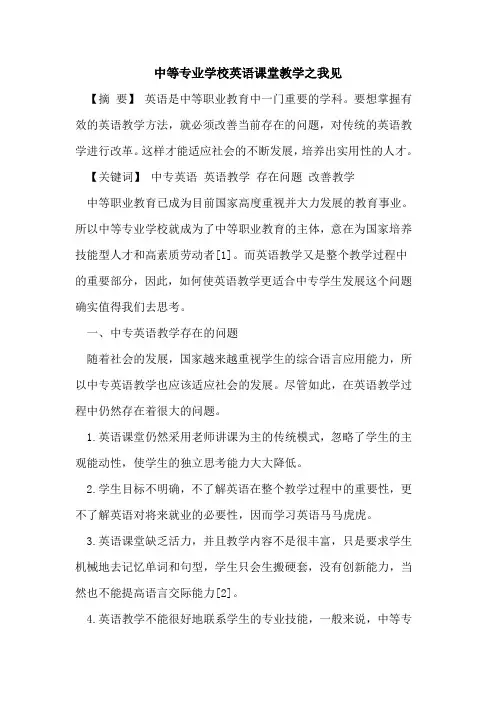 中等专业学校英语课堂教学之我见

【摘 要】 英语是中等职业教育中一门重要的学科。要想掌握有效的英语教学方法，就必须改善当前存在的问题，对传统的英语教学进行改革。这样才能适应社会的不断发展，培养出实用性的人才。

【关键词】 中专英语 英语教学 存在问题 改善教学

中等职业教育已成为目前国家高度重视并大力发展的教育事业。所以中等专业学校就成为了中等职业教育的主体，意在为国家培养技能型人才和高素质劳动者[1]。而英语教学又是整个教学过程中的重要部分，因此，如何使英语教学更适合中专学生发展这个问题确实值得我们去思考。

一、中专英语教学存在的问题

随着社会的发展，国家越来越重视学生的综合语言应用能力，所以中专英语教学也应该适应社会的发展。尽管如此，在英语教学过程中仍然存在着很大的问题。

1.英语课堂仍然采用老师讲课为主的传统模式，忽略了学生的主观能动性，使学生的独立思考能力大大降低。

2.学生目标不明确，不了解英语在整个教学过程中的重要性，更不了解英语对将来就业的必要性，因而学习英语马马虎虎。

3.英语课堂缺乏活力，并且教学内容不是很丰富，只是要求学生机械地去记忆单词和句型，学生只会生搬硬套，没有创新能力，当然也不能提高语言交际能力[2]。

4.英语教学不能很好地联系学生的专业技能，一般来说，中等专